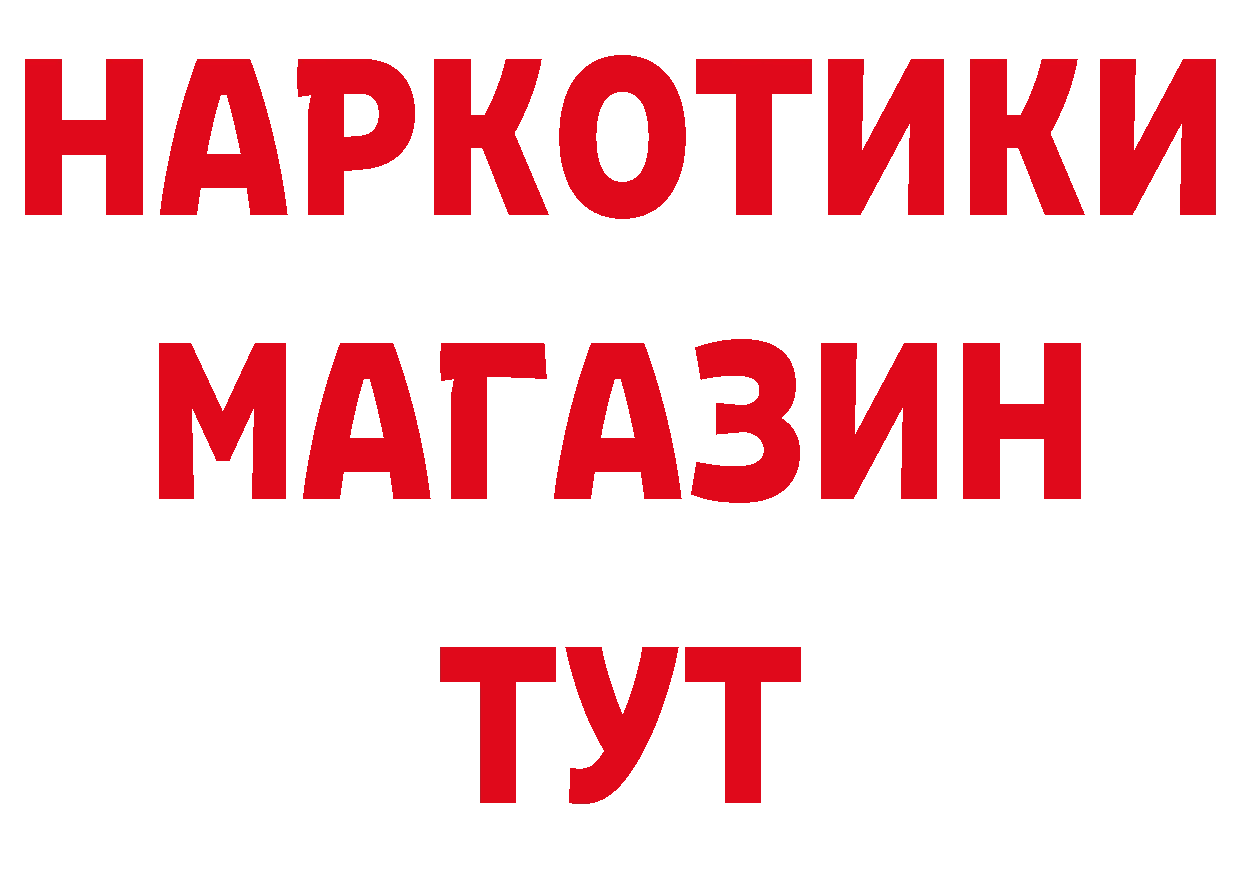 НАРКОТИКИ
МАГАЗИН
ТУТ